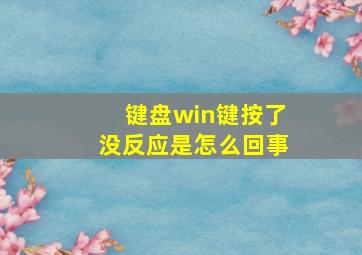 键盘win键按了没反应是怎么回事